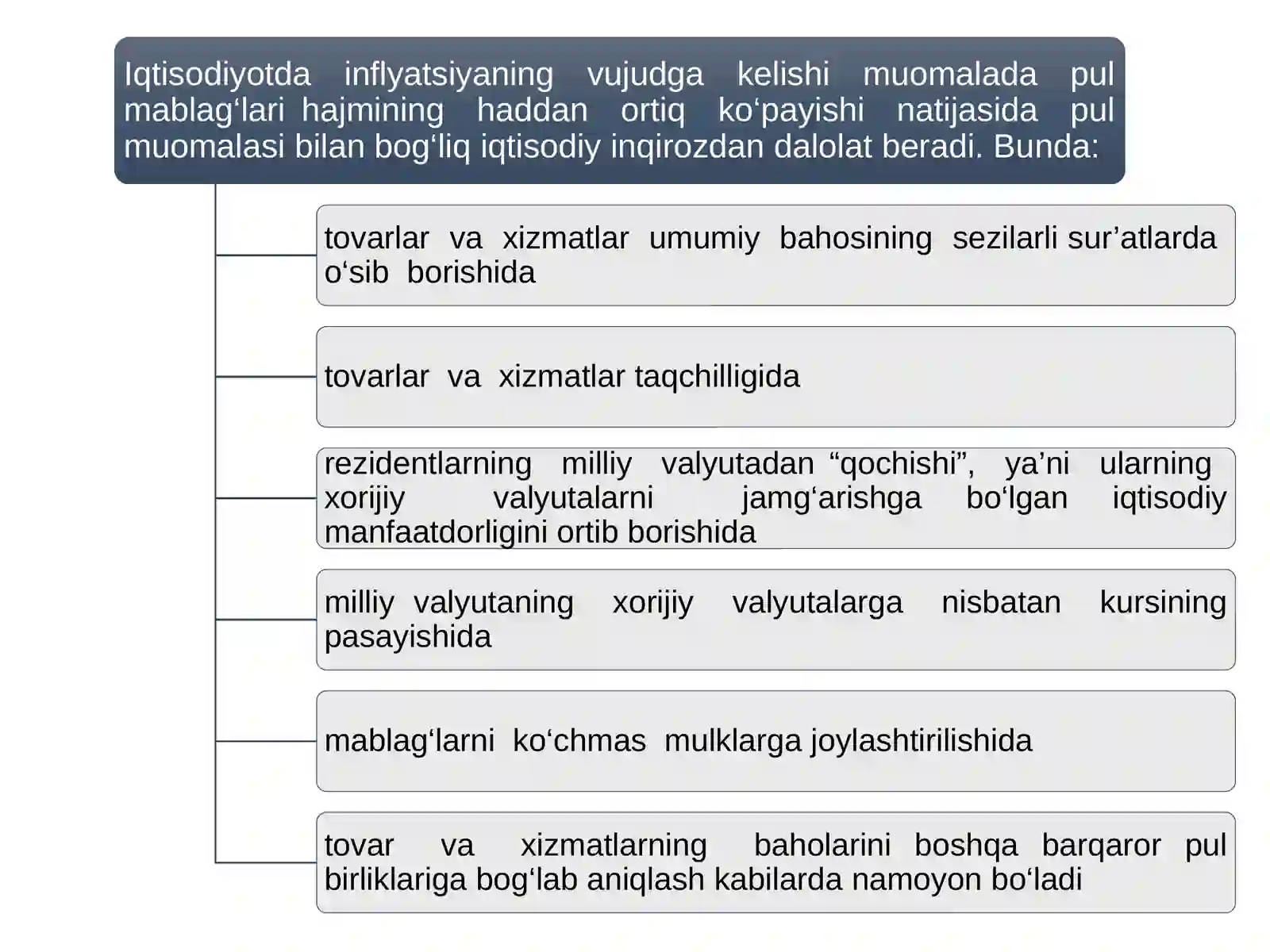 Iqtisodiyotda inflyatsiyaning vujudga kelishi muomalada pul mablag‘lari hajmining haddan ortiq ko‘payishi natijasida pul muomalasi bilan bog‘liq iqtisodiy inqirozdan dalolat beradi. Bunda:

tovarlar va xizmatlar umumiy bahosining sezilarli sur’atlarda o‘sib borishida

tovarlar va xizmatlar taqchilligida

rezidentlarning milliy valyutadan “qochishi”, ya’ni ularning xorijiy valyutalarni jamg‘arishga bo‘lgan iqtisodiy manfaatdorligini ortib borishida

milliy valyutaning xorijiy valyutalarga nisbatan kursining pasayishida

mablag‘larni ko‘chmas mulklarga joylashtirilishida

tovar va xizmatlarning baholarini boshqa barqaror pul birliklariga bog‘lab aniqlash kabilarda namoyon bo‘ladi